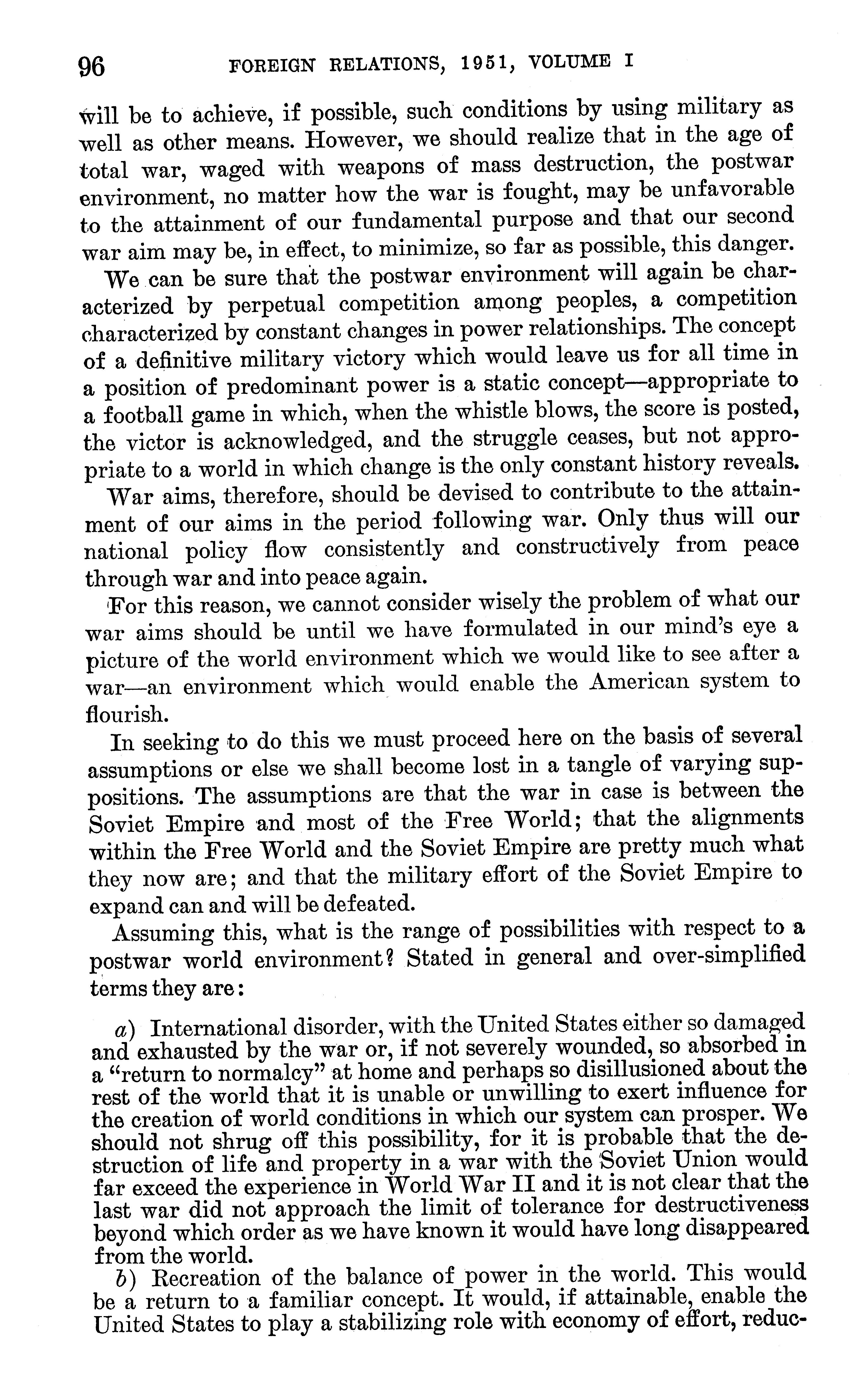 96 FOREIGN RELATIONS, 1951, VOLUME I

will be to achieve, if possible, such conditions by using military as well as other means. However, we should realize that in the age of total war, waged with weapons of mass destruction, the postwar environment, no matter how the war is fought, may be unfavorable to the attainment of our fundamental purpose and that our second war aim may be, in effect, to minimize, so far as possible, this danger.

We can be sure that the postwar environment will again be characterized by perpetual competition among peoples, a competition characterized by constant changes in power relationships. The concept of a definitive military victory which would leave us for all time in a position of predominant power is a static concept—appropriate to a football game in which, when the whistle blows, the score is posted, the victor is acknowledged, and the struggle ceases, but not appropriate to a world in which change is the only constant history reveals.

War aims, therefore, should be devised to contribute to the attainment of our aims in the period following war. Only thus will our national policy flow consistently and constructively from peace through war and into peace again.

For this reason, we cannot consider wisely the problem of what our war aims should be until we have formulated in our mind's eye a picture of the world environment which we would like to see after a war—an environment which would enable the American system to flourish.

In seeking to do this we must proceed here on the basis of several assumptions or else we shall become lost in a tangle of varying suppositions. The assumptions are that the war in case is between the Soviet Empire and most of the Free World; that the alignments within the Free World and the Soviet Empire are pretty much what they now are; and that the military effort of the Soviet Empire to expand can and will be defeated.

Assuming this, what is the range of possibilities with respect to a postwar world environment? Stated in general and over-simplified terms they are:

a) International disorder, with the United States either so damaged and exhausted by the war or, if not severely wounded, so absorbed in a "return to normalcy" at home and perhaps so disillusioned about the rest of the world that it is unable or unwilling to exert influence for the creation of world conditions in which our system can prosper. We should not shrug off this possibility, for it is probable that the destruction of life and property in a war with the Soviet Union would far exceed the experience in World War II and it is not clear that the last war did not approach the limit of tolerance for destructiveness beyond which order as we have known it would have long disappeared from the world.

b) Recreation of the balance of power in the world. This would be a return to a familiar concept. It would, if attainable, enable the United States to play a stabilizing role with economy of effort, reduc-